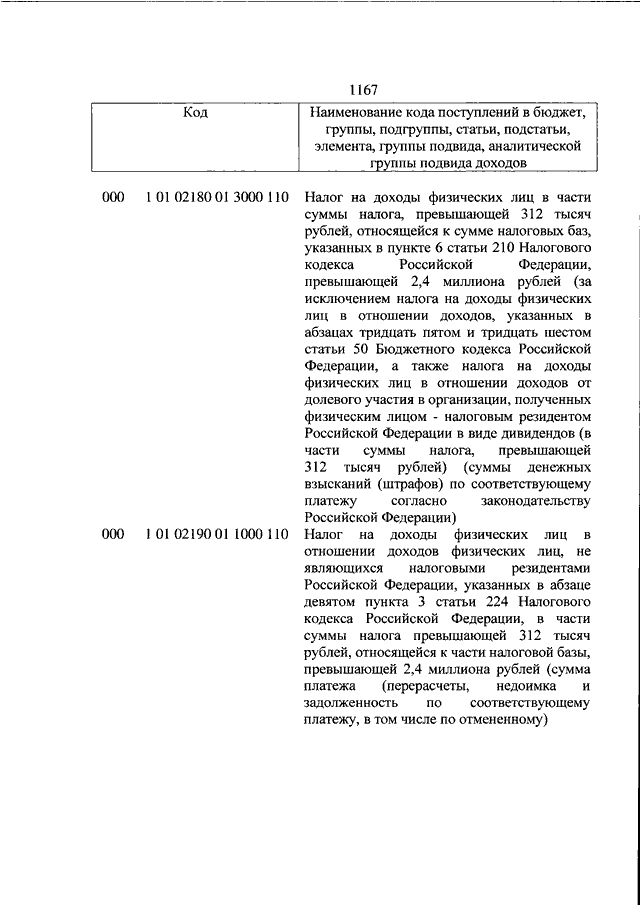 1167

| Код | Наименование кода поступлений в бюджет, группы, подгруппы, статьи, подстатьи, элемента, группы подвида, аналитической группы подвида доходов |
|---|---|
| 000 1 01 02180 01 3000 110 | Налог на доходы физических лиц в части суммы налога, превышающей 312 тысяч рублей, относящейся к сумме налоговых баз, указанных в пункте 6 статьи 210 Налогового кодекса Российской Федерации, превышающей 2,4 миллиона рублей (за исключением налога на доходы физических лиц в отношении доходов, указанных в абзацах тридцать пятом и тридцать шестом статьи 50 Бюджетного кодекса Российской Федерации, а также налога на доходы физических лиц в отношении доходов от долевого участия в организации, полученных физическим лицом - налоговым резидентом Российской Федерации в виде дивидендов (в части суммы налога, превышающей 312 тысяч рублей) (суммы денежных взысканий (штрафов) по соответствующему платежу согласно законодательству Российской Федерации) |
| 000 1 01 02190 01 1000 110 | Налог на доходы физических лиц в отношении доходов физических лиц, не являющихся налоговыми резидентами Российской Федерации, указанных в абзаце девятом пункта 3 статьи 224 Налогового кодекса Российской Федерации, в части суммы налога превышающей 312 тысяч рублей, относящейся к части налоговой базы, превышающей 2,4 миллиона рублей (сумма платежа (перерасчеты, недоимка и задолженность по соответствующему платежу, в том числе по отмененному) |